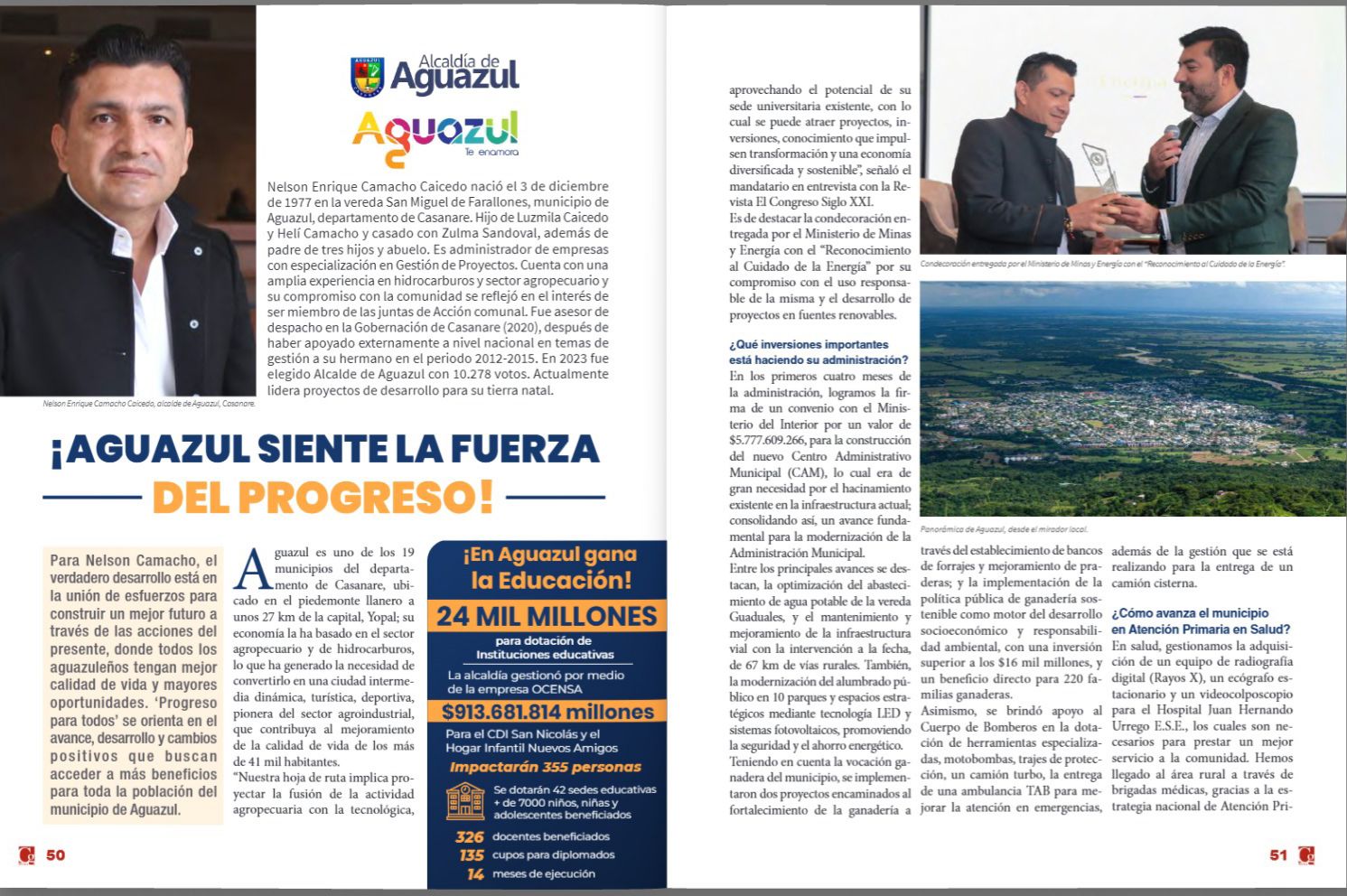 Alcaldía de Aguazul

Aguazul
Te enamora

Nelson Enrique Camacho Caicedo nació el 3 de diciembre de 1977 en la vereda San Miguel de Farallones, municipio de Aguazul, departamento de Casanare. Hijo de Luzmila Caicedo y Helí Camacho y casado con Zulma Sandoval, además de padre de tres hijos y abuelo. Es administrador de empresas con especialización en Gestión de Proyectos. Cuenta con una amplia experiencia en hidrocarburos y sector agropecuario y su compromiso con la comunidad se reflejó en el interés de ser miembro de las juntas de Acción comunal. Fue asesor de despacho en la Gobernación de Casanare (2020), después de haber apoyado externamente a nivel nacional en temas de gestión a su hermano en el periodo 2012-2015. En 2023 fue elegido Alcalde de Aguazul con 10.278 votos. Actualmente lidera proyectos de desarrollo para su tierra natal.

Nelson Enrique Camacho Caicedo, alcalde de Aguazul, Casanare.

¡AGUAZUL SIENTE LA FUERZA DEL PROGRESO!

Para Nelson Camacho, el verdadero desarrollo está en la unión de esfuerzos para construir un mejor futuro a través de las acciones del presente, donde todos los aguazuleños tengan mejor calidad de vida y mayores oportunidades. 'Progreso para todos' se orienta en el avance, desarrollo y cambios positivos que buscan acceder a más beneficios para toda la población del municipio de Aguazul.

Aguazul es uno de los 19 municipios del departamento de Casanare, ubicado en el piedemonte llanero a unos 27 km de la capital, Yopal; su economía la ha basado en el sector agropecuario y de hidrocarburos, lo que ha generado la necesidad de convertirlo en una ciudad intermedia dinámica, turística, deportiva, pionera del sector agroindustrial, que contribuya al mejoramiento de la calidad de vida de los más de 41 mil habitantes.
"Nuestra hoja de ruta implica proyectar la fusión de la actividad agropecuaria con la tecnológica,

¡En Aguazul gana la Educación!
24 MIL MILLONES
para dotación de Instituciones educativas
La alcaldía gestionó por medio de la empresa OCENSA
$913.681.814 millones
Para el CDI San Nicolás y el Hogar Infantil Nuevos Amigos
Impactarán 355 personas
Se dotarán 42 sedes educativas + de 7000 niños, niñas y adolescentes beneficiados
326 docentes beneficiados
135 cupos para diplomados
14 meses de ejecución

50

aprovechando el potencial de su sede universitaria existente, con lo cual se puede atraer proyectos, inversiones, conocimiento que impulsen transformación y una economía diversificada y sostenible", señaló el mandatario en entrevista con la Revista El Congreso Siglo XXI.
Es de destacar la condecoración entregada por el Ministerio de Minas y Energía con el "Reconocimiento al Cuidado de la Energía" por su compromiso con el uso responsable de la misma y el desarrollo de proyectos en fuentes renovables.

¿Qué inversiones importantes está haciendo su administración?
En los primeros cuatro meses de la administración, logramos la firma de un convenio con el Ministerio del Interior por un valor de $5.777.609.266, para la construcción del nuevo Centro Administrativo Municipal (CAM), lo cual era de gran necesidad por el hacinamiento existente en la infraestructura actual; consolidando así, un avance fundamental para la modernización de la Administración Municipal.
Entre los principales avances se destacan, la optimización del abastecimiento de agua potable de la vereda Guaduales, y el mantenimiento y mejoramiento de la infraestructura vial con la intervención a la fecha, de 67 km de vías rurales. También, la modernización del alumbrado público en 10 parques y espacios estratégicos mediante tecnología LED y sistemas fotovoltaicos, promoviendo la seguridad y el ahorro energético.
Teniendo en cuenta la vocación ganadera del municipio, se implementaron dos proyectos encaminados al fortalecimiento de la ganadería a

Condecoración entregada por el Ministerio de Minas y Energía con el "Reconocimiento al Cuidado de la Energía".

Panorámica de Aguazul, desde el mirador local.

través del establecimiento de bancos de forrajes y mejoramiento de praderas; y la implementación de la política pública de ganadería sostenible como motor del desarrollo socioeconómico y responsabilidad ambiental, con una inversión superior a los $16 mil millones, y un beneficio directo para 220 familias ganaderas.
Asimismo, se brindó apoyo al Cuerpo de Bomberos en la dotación de herramientas especializadas, motobombas, trajes de protección, un camión turbo, la entrega de una ambulancia TAB para mejorar la atención en emergencias,

además de la gestión que se está realizando para la entrega de un camión cisterna.

¿Cómo avanza el municipio en Atención Primaria en Salud?
En salud, gestionamos la adquisición de un equipo de radiografía digital (Rayos X), un ecógrafo estacionario y un videocolposcopio para el Hospital Juan Hernando Urrego E.S.E., los cuales son necesarios para prestar un mejor servicio a la comunidad. Hemos llegado al área rural a través de brigadas médicas, gracias a la estrategia nacional de Atención Pri-

51